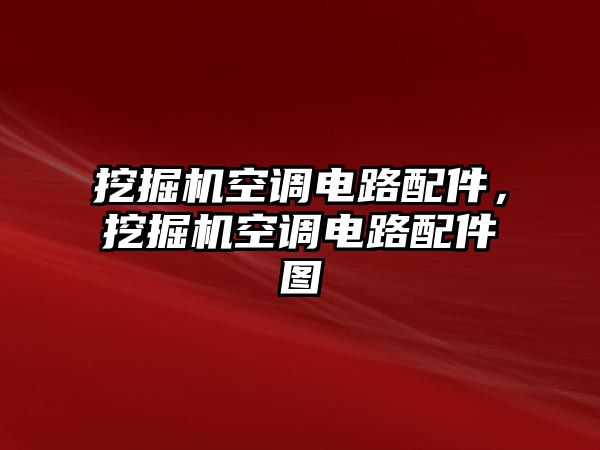 挖掘机空调电路配件，挖掘机空调电路配件图